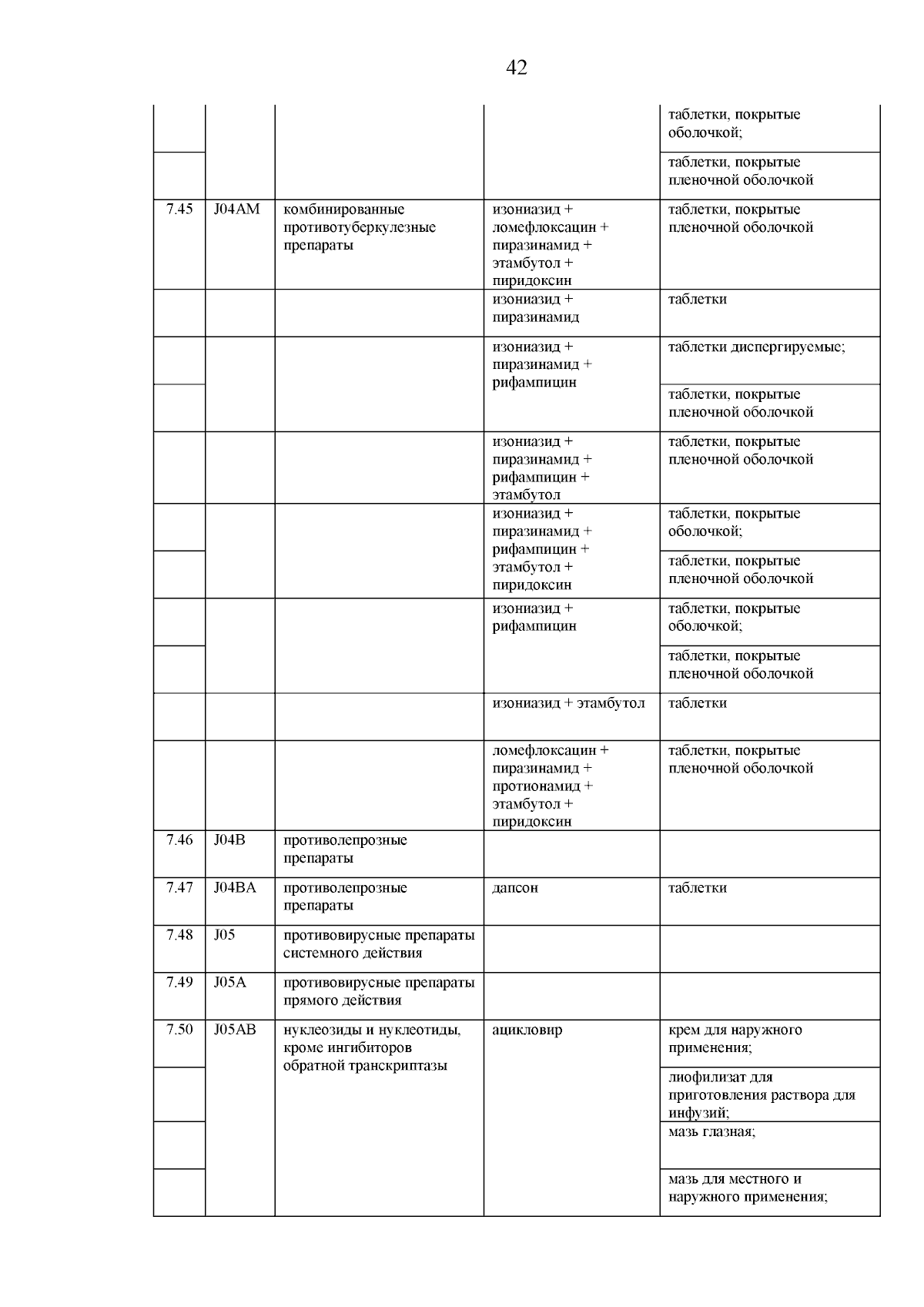 42

|  |  |  |  |  |
|---|---|---|---|---|
|  |  |  |  | таблетки, покрытые оболочкой; |
|  |  |  |  | таблетки, покрытые пленочной оболочкой |
| 7.45 | J04AM | комбинированные противотуберкулезные препараты | изониазид + ломефлоксацин + пиразинамид + этамбутол + пиридоксин | таблетки, покрытые пленочной оболочкой |
|  |  |  | изониазид + пиразинамид | таблетки |
|  |  |  | изониазид + пиразинамид + рифампицин | таблетки диспергируемые; |
|  |  |  |  | таблетки, покрытые пленочной оболочкой |
|  |  |  | изониазид + пиразинамид + рифампицин + этамбутол | таблетки, покрытые пленочной оболочкой |
|  |  |  | изониазид + пиразинамид + рифампицин + этамбутол + пиридоксин | таблетки, покрытые оболочкой; |
|  |  |  |  | таблетки, покрытые пленочной оболочкой |
|  |  |  | изониазид + рифампицин | таблетки, покрытые оболочкой; |
|  |  |  |  | таблетки, покрытые пленочной оболочкой |
|  |  |  | изониазид + этамбутол | таблетки |
|  |  |  | ломефлоксацин + пиразинамид + протионамид + этамбутол + пиридоксин | таблетки, покрытые пленочной оболочкой |
| 7.46 | J04B | противолепрозные препараты |  |  |
| 7.47 | J04BA | противолепрозные препараты | дапсон | таблетки |
| 7.48 | J05 | противовирусные препараты системного действия |  |  |
| 7.49 | J05A | противовирусные препараты прямого действия |  |  |
| 7.50 | J05AB | нуклеозиды и нуклеотиды, кроме ингибиторов обратной транскриптазы | ацикловир | крем для наружного применения; |
|  |  |  |  | лиофилизат для приготовления раствора для инфузий; |
|  |  |  |  | мазь глазная; |
|  |  |  |  | мазь для местного и наружного применения; |